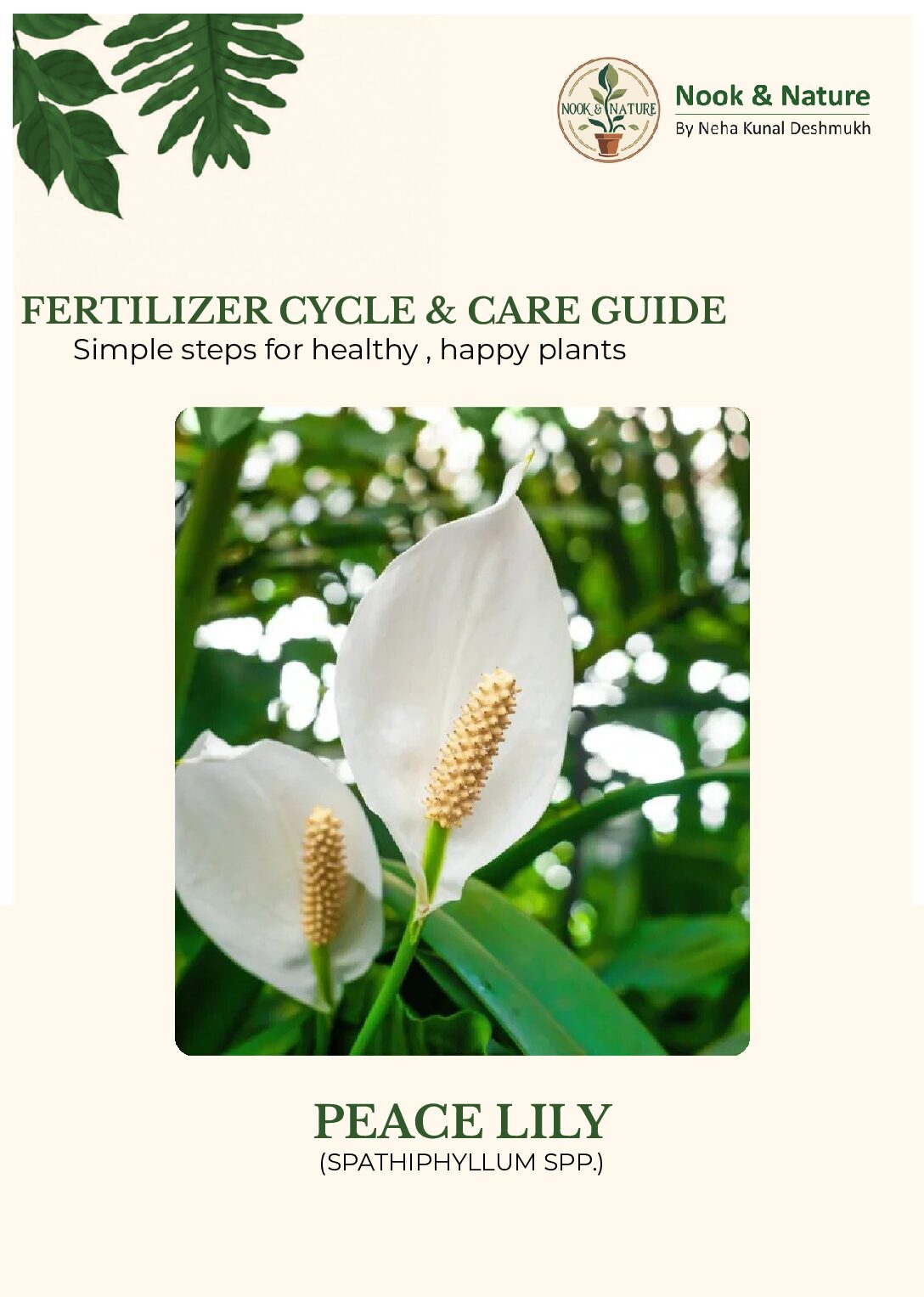 NOOK & NATURE

Nook & Nature
By Neha Kunal Deshmukh

FERTILIZER CYCLE & CARE GUIDE
Simple steps for healthy , happy plants

PEACE LILY
(SPATHIPHYLLUM SPP.)